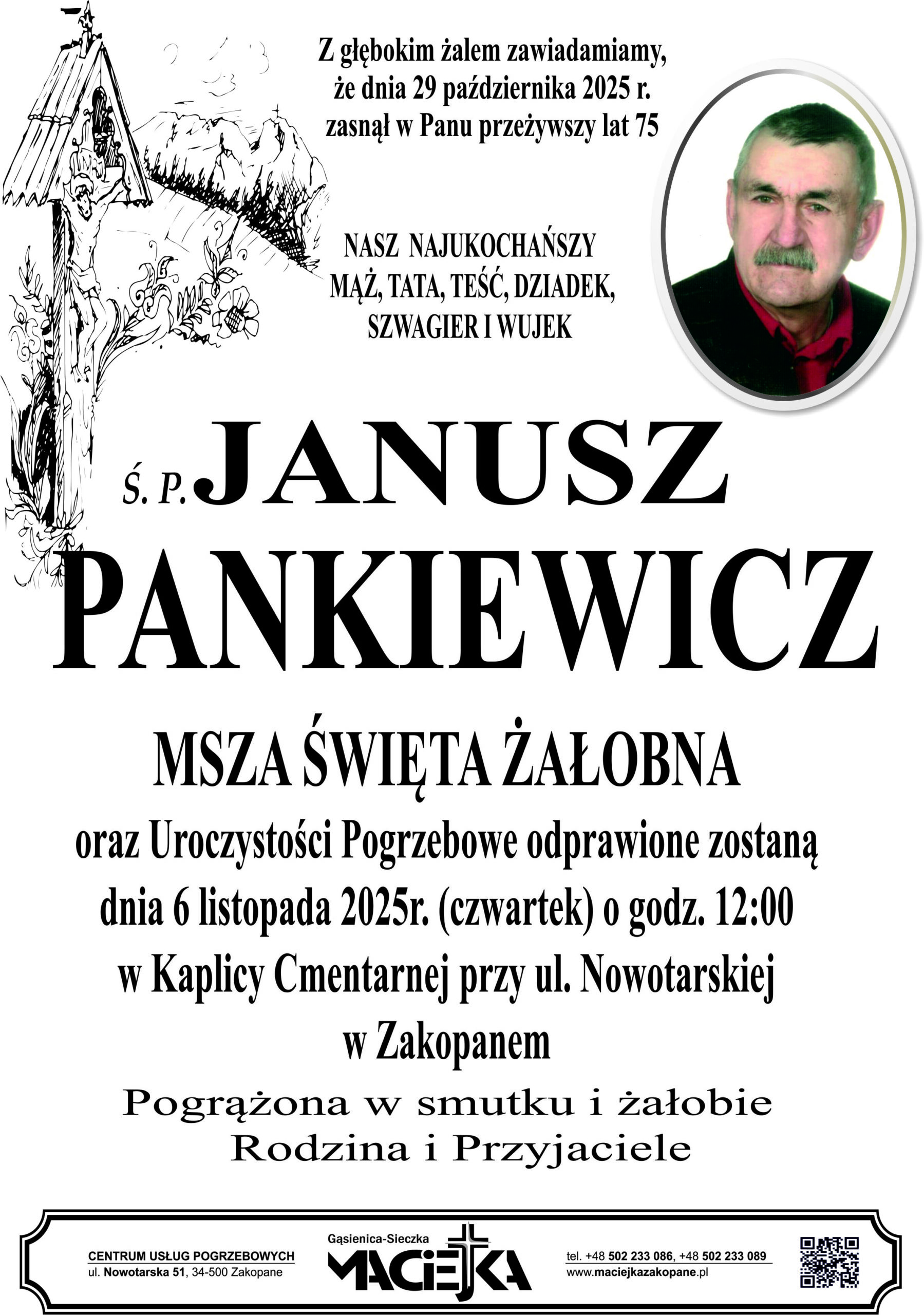 Z głębokim żalem zawiadamiamy, że dnia 29 października 2025 r. zasnął w Panu przeżywszy lat 75

NASZ NAJUKOCHAŃSZY
MĄŻ, TATA, TEŚĆ, DZIADEK, SZWAGIER I WUJEK

Ś. P. JANUSZ
PANKIEWICZ

MSZA ŚWIĘTA ŻAŁOBNA
oraz Uroczystości Pogrzebowe odprawione zostaną dnia 6 listopada 2025r. (czwartek) o godz. 12:00 w Kaplicy Cmentarnej przy ul. Nowotarskiej w Zakopanem

Pogrążona w smutku i żałobie
Rodzina i Przyjaciele

CENTRUM USŁUG POGRZEBOWYCH
ul. Nowotarska 51, 34-500 Zakopane

Gąsienica-Sieczka
MACIEJKA

tel. +48 502 233 086, +48 502 233 089
www.maciejkazakopane.pl